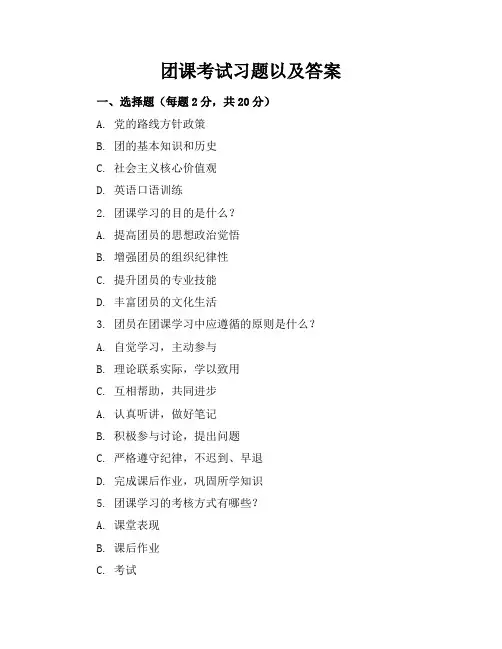 团课考试习题以及答案

一、选择题（每题 2 分，共 20 分）

A. 党的路线方针政策

B. 团的基本知识和历史

C. 社会主义核心价值观

D. 英语口语训练

2. 团课学习的目的是什么？

A. 提高团员的思想政治觉悟

B. 增强团员的组织纪律性

C. 提升团员的专业技能

D. 丰富团员的文化生活

3. 团员在团课学习中应遵循的原则是什么？

A. 自觉学习，主动参与

B. 理论联系实际，学以致用

C. 互相帮助，共同进步

A. 认真听讲，做好笔记

B. 积极参与讨论，提出问题

C. 严格遵守纪律，不迟到、早退

D. 完成课后作业，巩固所学知识

5. 团课学习的考核方式有哪些？

A. 课堂表现

B. 课后作业

C. 考试